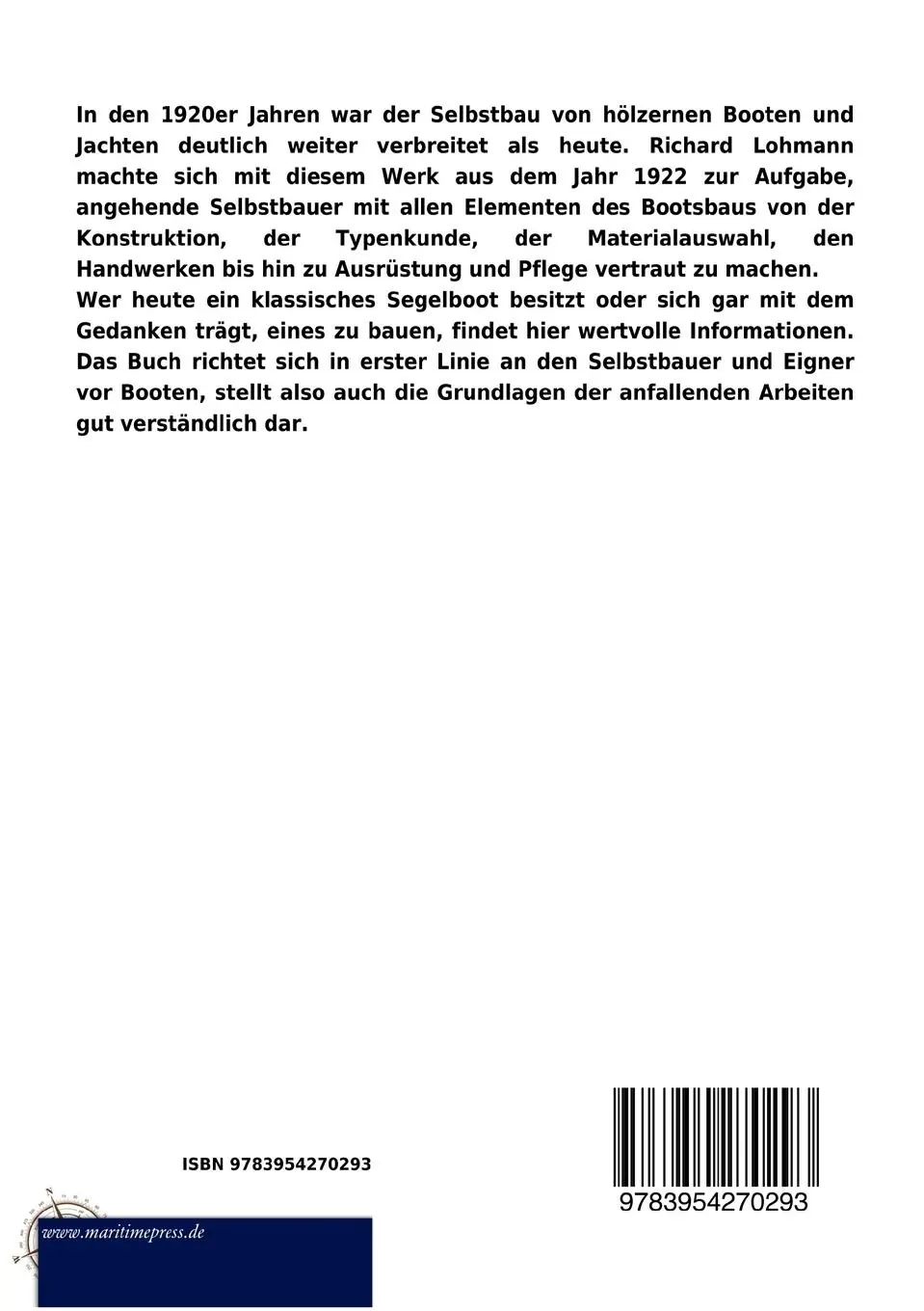 In den 1920er Jahren war der Selbstbau von hölzernen Booten und Jachten deutlich weiter verbreitet als heute. Richard Lohmann machte sich mit diesem Werk aus dem Jahr 1922 zur Aufgabe, angehende Selbstbauer mit allen Elementen des Bootsbaus von der Konstruktion, der Typenkunde, der Materialauswahl, den Handwerken bis hin zu Ausrüstung und Pflege vertraut zu machen. Wer heute ein klassisches Segelboot besitzt oder sich gar mit dem Gedanken trägt, eines zu bauen, findet hier wertvolle Informationen. Das Buch richtet sich in erster Linie an den Selbstbauer und Eigner vor Booten, stellt also auch die Grundlagen der anfallenden Arbeiten gut verständlich dar.

ISBN 9783954270293

9783954270293

www.maritimepress.de